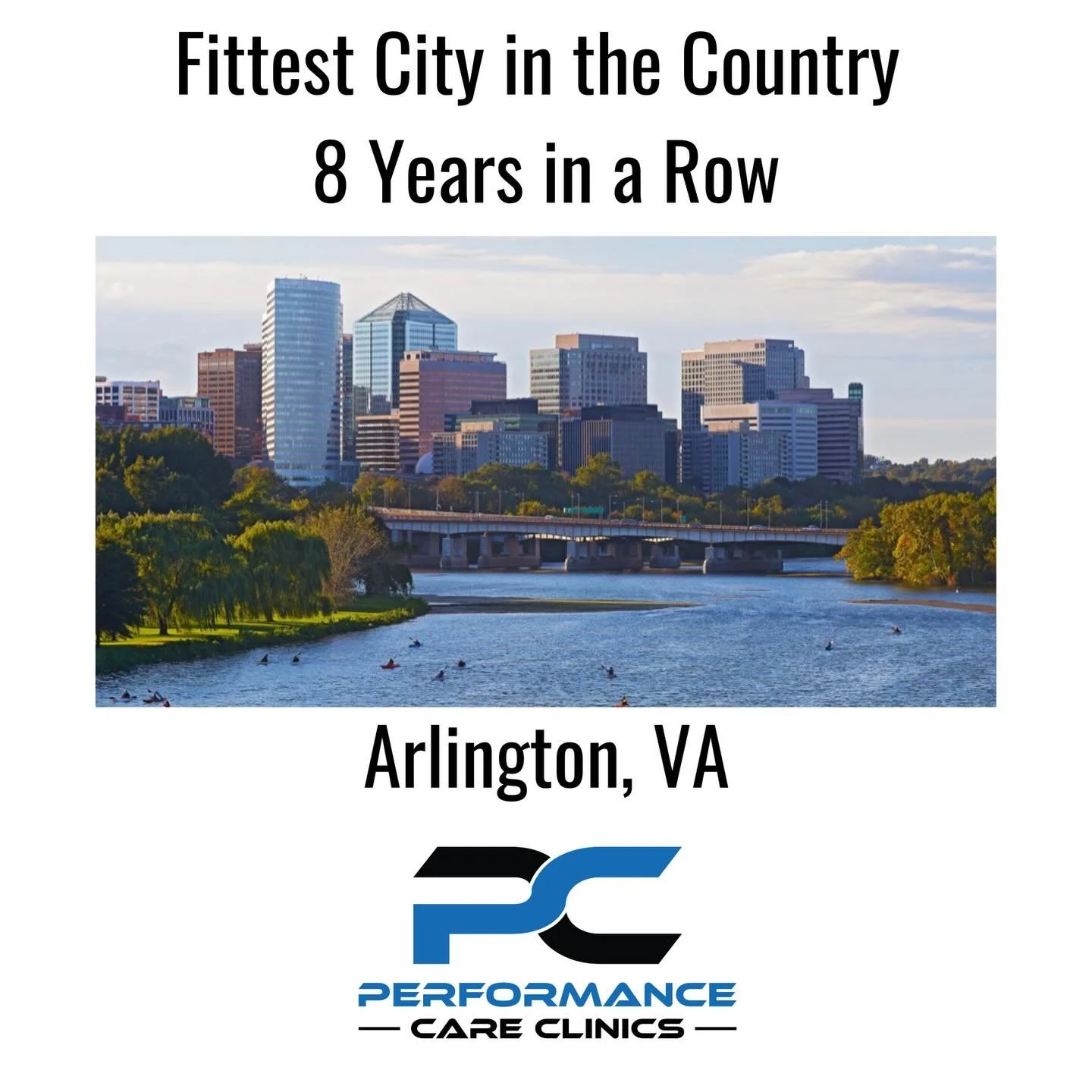 Fittest City in the Country
8 Years in a Row

Arlington, VA

PC

PERFORMANCE
— CARE CLINICS —